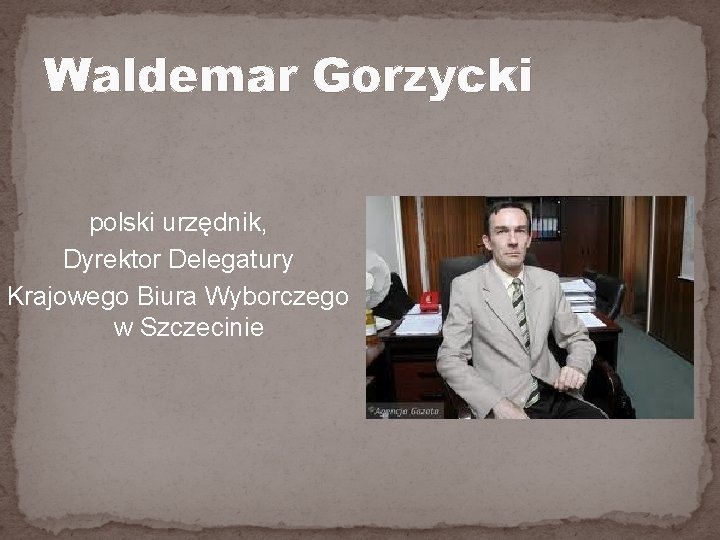 Waldemar Gorzycki

polski urzędnik,
Dyrektor Delegatury
Krajowego Biura Wyborczego
w Szczecinie

Agencja Gazeta